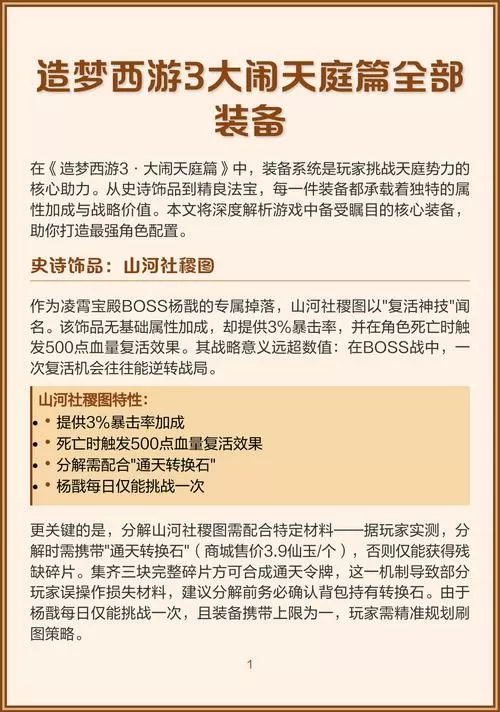 造梦西游3大闹天庭篇全部装备

在《造梦西游3·大闹天庭篇》中，装备系统是玩家挑战天庭势力的核心助力。从史诗饰品到精良法宝，每一件装备都承载着独特的属性加成与战略价值。本文将深度解析游戏中备受瞩目的核心装备，助你打造最强角色配置。

史诗饰品：山河社稷图

作为凌霄宝殿BOSS杨戬的专属掉落，山河社稷图以"复活神技"闻名。该饰品无基础属性加成，却提供3%暴击率，并在角色死亡时触发500点血量复活效果。其战略意义远超数值：在BOSS战中，一次复活机会往往能逆转战局。

山河社稷图特性：
• 提供3%暴击率加成
• 死亡时触发500点血量复活效果
• 分解需配合"通天转换石"
• 杨戬每日仅能挑战一次

更关键的是，分解山河社稷图需配合特定材料——据玩家实测，分解时需携带"通天转换石"（商城售价3.9仙玉/个），否则仅能获得残缺碎片。集齐三块完整碎片方可合成通天令牌，这一机制导致部分玩家误操作损失材料，建议分解前务必确认背包持有转换石。由于杨戬每日仅能挑战一次，且装备携带上限为一，玩家需精准规划刷图策略。

1